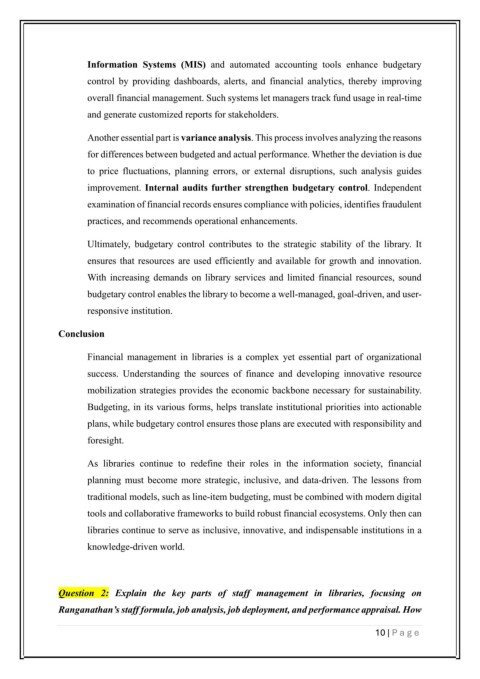 Information Systems (MIS) and automated accounting tools enhance budgetary control by providing dashboards, alerts, and financial analytics, thereby improving overall financial management. Such systems let managers track fund usage in real-time and generate customized reports for stakeholders.

Another essential part is variance analysis. This process involves analyzing the reasons for differences between budgeted and actual performance. Whether the deviation is due to price fluctuations, planning errors, or external disruptions, such analysis guides improvement. Internal audits further strengthen budgetary control. Independent examination of financial records ensures compliance with policies, identifies fraudulent practices, and recommends operational enhancements.

Ultimately, budgetary control contributes to the strategic stability of the library. It ensures that resources are used efficiently and available for growth and innovation. With increasing demands on library services and limited financial resources, sound budgetary control enables the library to become a well-managed, goal-driven, and user-responsive institution.

Conclusion

Financial management in libraries is a complex yet essential part of organizational success. Understanding the sources of finance and developing innovative resource mobilization strategies provides the economic backbone necessary for sustainability. Budgeting, in its various forms, helps translate institutional priorities into actionable plans, while budgetary control ensures those plans are executed with responsibility and foresight.

As libraries continue to redefine their roles in the information society, financial planning must become more strategic, inclusive, and data-driven. The lessons from traditional models, such as line-item budgeting, must be combined with modern digital tools and collaborative frameworks to build robust financial ecosystems. Only then can libraries continue to serve as inclusive, innovative, and indispensable institutions in a knowledge-driven world.

Question 2: Explain the key parts of staff management in libraries, focusing on Ranganathan's staff formula, job analysis, job deployment, and performance appraisal. How

10 | Page